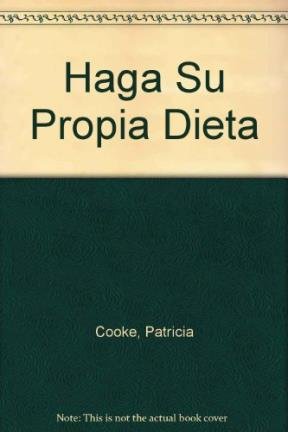 Haga Su Propia Dieta

Cooke, Patricia

Note: This is not the actual book cover